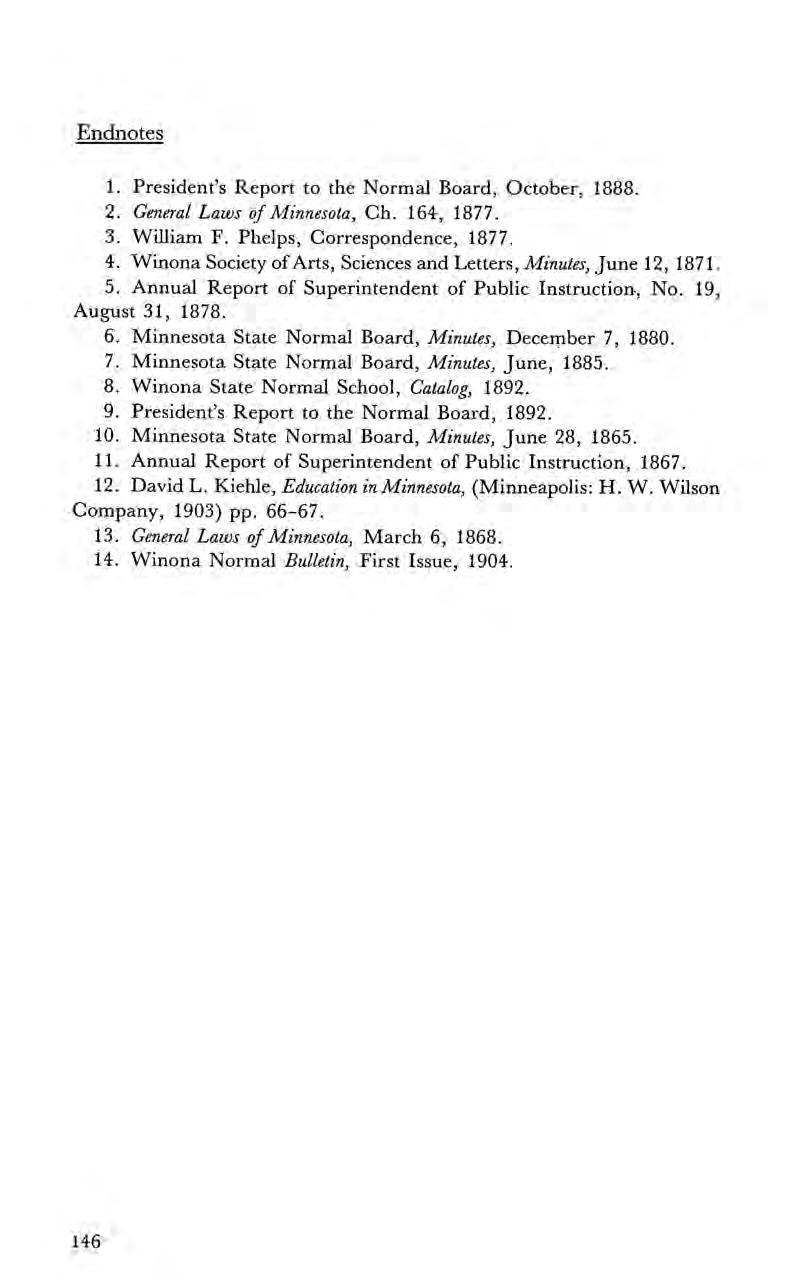 Endnotes

1. President's Report to the Normal Board, October, 1888.
2. General Laws of Minnesota, Ch. 164, 1877.
3. William F. Phelps, Correspondence, 1877.
4. Winona Society of Arts, Sciences and Letters, Minutes, June 12, 1871.
5. Annual Report of Superintendent of Public Instruction, No. 19, August 31, 1878.
6. Minnesota State Normal Board, Minutes, December 7, 1880.
7. Minnesota State Normal Board, Minutes, June, 1885.
8. Winona State Normal School, Catalog, 1892.
9. President's Report to the Normal Board, 1892.
10. Minnesota State Normal Board, Minutes, June 28, 1865.
11. Annual Report of Superintendent of Public Instruction, 1867.
12. David L. Kiehle, Education in Minnesota, (Minneapolis: H. W. Wilson Company, 1903) pp. 66-67.
13. General Laws of Minnesota, March 6, 1868.
14. Winona Normal Bulletin, First Issue, 1904.

146